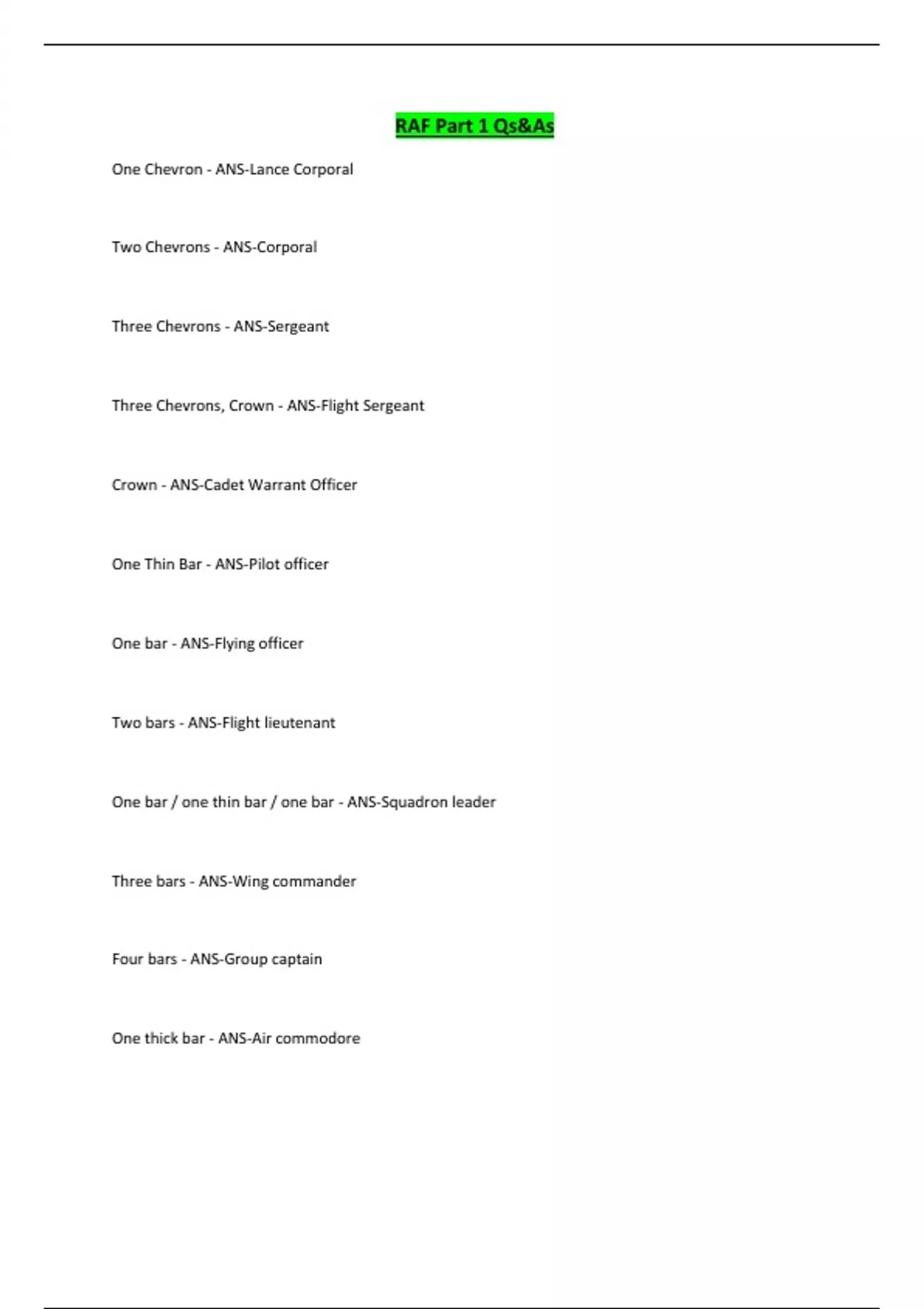 RAF Part 1 Qs&As

One Chevron - ANS-Lance Corporal

Two Chevrons - ANS-Corporal

Three Chevrons - ANS-Sergeant

Three Chevrons, Crown - ANS-Flight Sergeant

Crown - ANS-Cadet Warrant Officer

One Thin Bar - ANS-Pilot officer

One bar - ANS-Flying officer

Two bars - ANS-Flight lieutenant

One bar / one thin bar / one bar - ANS-Squadron leader

Three bars - ANS-Wing commander

Four bars - ANS-Group captain

One thick bar - ANS-Air commodore